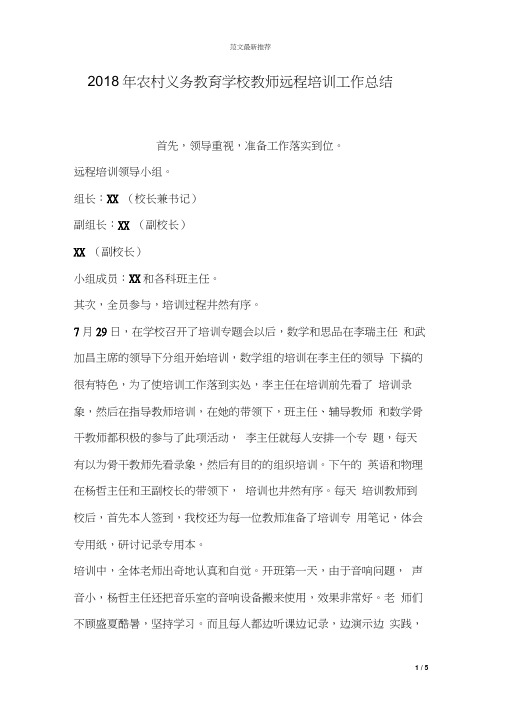 范文最新推荐

2018年农村义务教育学校教师远程培训工作总结

首先，领导重视，准备工作落实到位。

远程培训领导小组。

组长：XX （校长兼书记）

副组长：XX （副校长）

XX （副校长）

小组成员：XX和各科班主任。

其次，全员参与，培训过程井然有序。

7月29日，在学校召开了培训专题会以后，数学和思品在李瑞主任 和武加昌主席的领导下分组开始培训，数学组的培训在李主任的领导 下搞的很有特色，为了使培训工作落到实处，李主任在培训前先看了 培训录象，然后在指导教师培训，在她的带领下，班主任、辅导教师 和数学骨干教师都积极的参与了此项活动， 李主任就每人安排一个专 题，每天有以为骨干教师先看录象，然后有目的的组织培训。下午的 英语和物理在杨哲主任和王副校长的带领下， 培训也井然有序。每天 培训教师到校后，首先本人签到，我校还为每一位教师准备了培训专 用笔记，体会专用纸，研讨记录专用本。

培训中，全体老师出奇地认真和自觉。开班第一天，由于音响问题， 声音小，杨哲主任还把音乐室的音响设备搬来使用，效果非常好。老 师们不顾盛夏酷暑，坚持学习。而且每人都边听课边记录，边演示边 实践，

1 / 5